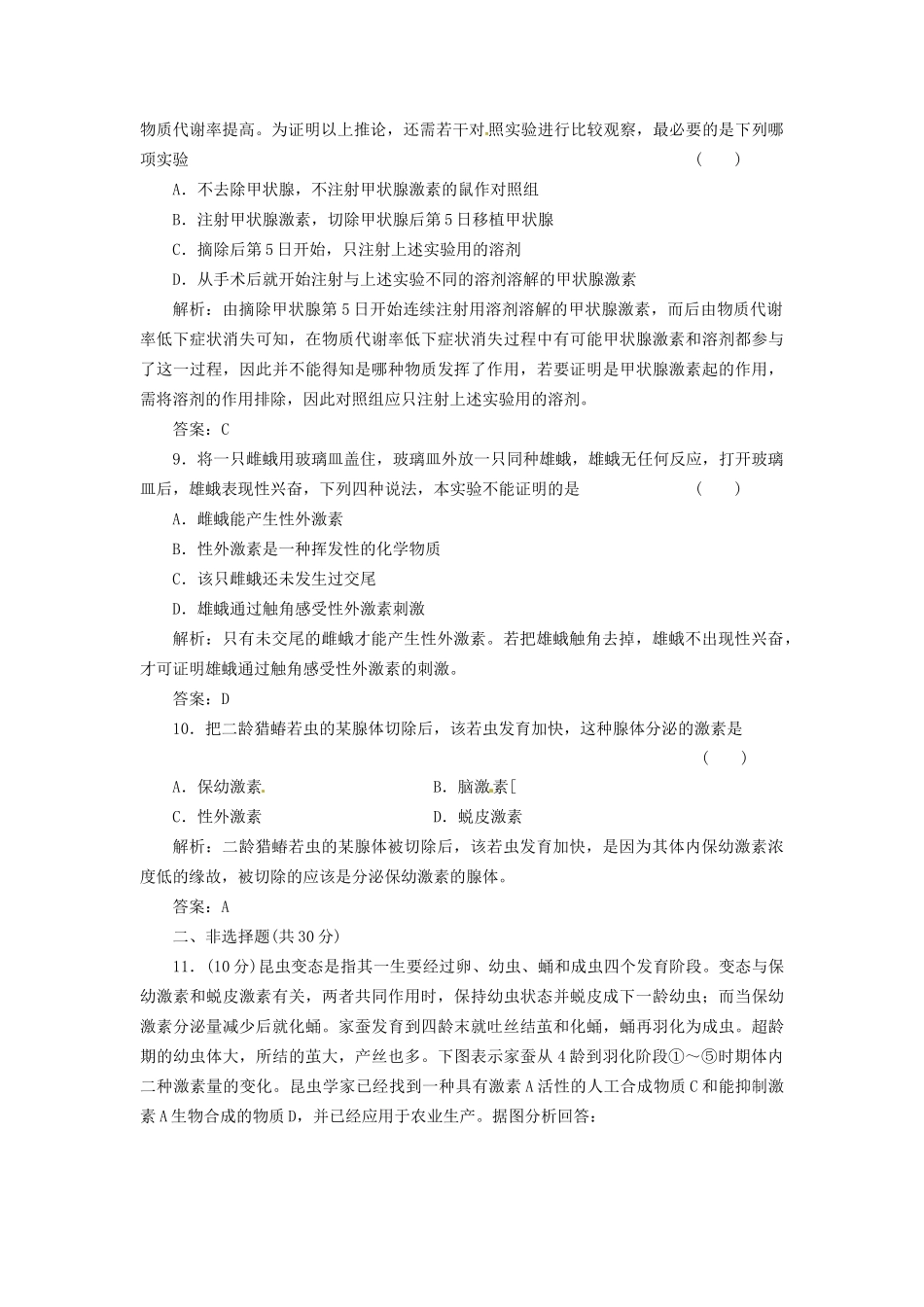 物质代谢率提高。为证明以上推论，还需若干对照实验进行比较观察，最必要的是下列哪项实验　　　　　　　　　　　　　　　　　　　　　　　　　　　　　　(　　)

A．不去除甲状腺，不注射甲状腺激素的鼠作对照组

B．注射甲状腺激素，切除甲状腺后第5日移植甲状腺

C．摘除后第5日开始，只注射上述实验用的溶剂

D．从手术后就开始注射与上述实验不同的溶剂溶解的甲状腺激素

解析：由摘除甲状腺第5日开始连续注射用溶剂溶解的甲状腺激素，而后由物质代谢率低下症状消失可知，在物质代谢率低下症状消失过程中有可能甲状腺激素和溶剂都参与了这一过程，因此并不能得知是哪种物质发挥了作用，若要证明是甲状腺激素起的作用，需将溶剂的作用排除，因此对照组应只注射上述实验用的溶剂。

答案：C

9．将一只雌蛾用玻璃皿盖住，玻璃皿外放一只同种雄蛾，雄蛾无任何反应，打开玻璃皿后，雄蛾表现性兴奋，下列四种说法，本实验不能证明的是　　　　　　　(　　)

A．雌蛾能产生性外激素

B．性外激素是一种挥发性的化学物质

C．该只雌蛾还未发生过交尾

D．雄蛾通过触角感受性外激素刺激

解析：只有未交尾的雌蛾才能产生性外激素。若把雄蛾触角去掉，雄蛾不出现性兴奋，才可证明雄蛾通过触角感受性外激素的刺激。

答案：D

10．把二龄猎蝽若虫的某腺体切除后，该若虫发育加快，这种腺体分泌的激素是　　(　　)

A．保幼激素　　　　　　　　B．脑激素[

C．性外激素　　　　　　　　D．蜕皮激素

解析：二龄猎蝽若虫的某腺体被切除后，该若虫发育加快，是因为其体内保幼激素浓度低的缘故，被切除的应该是分泌保幼激素的腺体。

答案：A

二、非选择题(共30分)

11．(10分)昆虫变态是指其一生要经过卵、幼虫、蛹和成虫四个发育阶段。变态与保幼激素和蜕皮激素有关，两者共同作用时，保持幼虫状态并蜕皮成下一龄幼虫；而当保幼激素分泌量减少后就化蛹。家蚕发育到四龄末就吐丝结茧和化蛹，蛹再羽化为成虫。超龄期的幼虫体大，所结的茧大，产丝也多。下图表示家蚕从4龄到羽化阶段①～⑤时期体内二种激素量的变化。昆虫学家已经找到一种具有激素A活性的人工合成物质C和能抑制激素A生物合成的物质D，并已经应用于农业生产。据图分析回答：